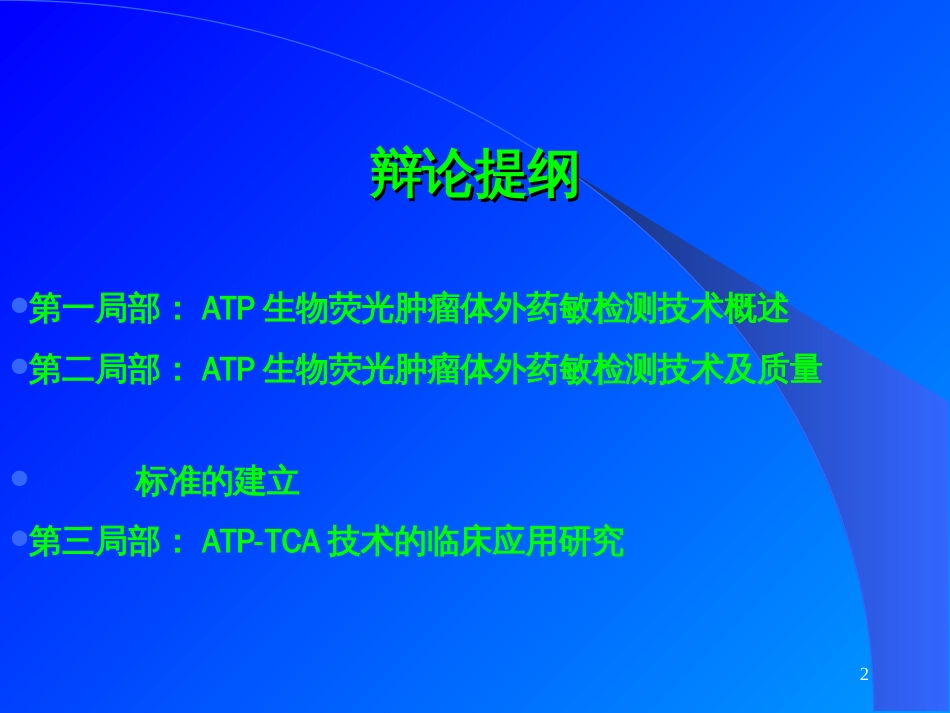 辩论提纲

第一局部： ATP 生物荧光肿瘤体外药敏检测技术概述

第二局部： ATP 生物荧光肿瘤体外药敏检测技术及质量

标准的建立

第三局部： ATP-TCA 技术的临床应用研究

2